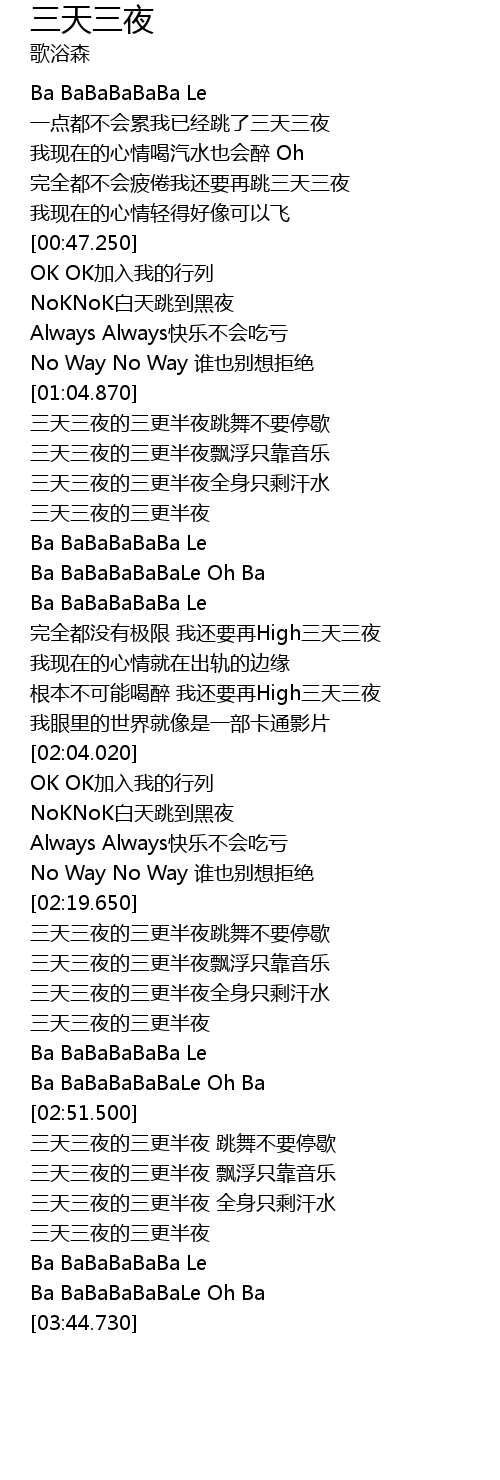 三天三夜
歌浴森

Ba BaBaBaBaBa Le
一点都不会累我已经跳了三天三夜
我现在的心情喝汽水也会醉 Oh
完全都不会疲倦我还要再跳三天三夜
我现在的心情轻得好像可以飞
[00:47.250]
OK OK加入我的行列
NoKNoK白天跳到黑夜
Always Always快乐不会吃亏
No Way No Way 谁也别想拒绝
[01:04.870]
三天三夜的三更半夜跳舞不要停歇
三天三夜的三更半夜飘浮只靠音乐
三天三夜的三更半夜全身只剩汗水
三天三夜的三更半夜
Ba BaBaBaBaBa Le
Ba BaBaBaBaBaLe Oh Ba
Ba BaBaBaBaBa Le
完全都没有极限 我还要再High三天三夜
我现在的心情就在出轨的边缘
根本不可能喝醉 我还要再High三天三夜
我眼里的世界就像是一部卡通影片
[02:04.020]
OK OK加入我的行列
NoKNoK白天跳到黑夜
Always Always快乐不会吃亏
No Way No Way 谁也别想拒绝
[02:19.650]
三天三夜的三更半夜跳舞不要停歇
三天三夜的三更半夜飘浮只靠音乐
三天三夜的三更半夜全身只剩汗水
三天三夜的三更半夜
Ba BaBaBaBaBa Le
Ba BaBaBaBaBaLe Oh Ba
[02:51.500]
三天三夜的三更半夜 跳舞不要停歇
三天三夜的三更半夜 飘浮只靠音乐
三天三夜的三更半夜 全身只剩汗水
三天三夜的三更半夜
Ba BaBaBaBaBa Le
Ba BaBaBaBaBaLe Oh Ba
[03:44.730]